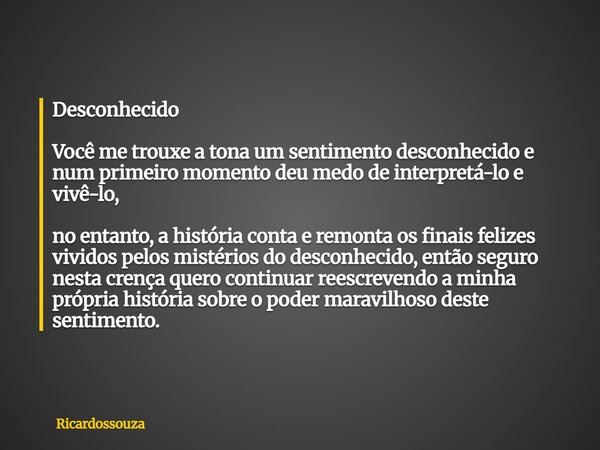 Desconhecido

Você me trouxe a tona um sentimento desconhecido e num primeiro momento deu medo de interpretá-lo e vivê-lo,

no entanto, a história conta e remonta os finais felizes vividos pelos mistérios do desconhecido, então seguro nesta crença quero continuar reescrevendo a minha própria história sobre o poder maravilhoso deste sentimento.

Ricardossouza